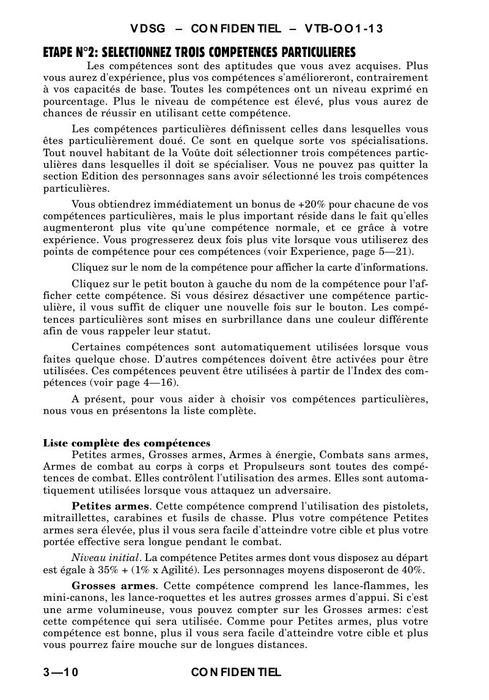 VDSG – CONFIDENTIEL – VTB-OO1-13

ETAPE N°2: SELECTIONNEZ TROIS COMPETENCES PARTICULIERES

Les compétences sont des aptitudes que vous avez acquises. Plus vous aurez d'expérience, plus vos compétences s'amélioreront, contrairement à vos capacités de base. Toutes les compétences ont un niveau exprimé en pourcentage. Plus le niveau de compétence est élevé, plus vous aurez de chances de réussir en utilisant cette compétence.

Les compétences particulières définissent celles dans lesquelles vous êtes particulièrement doué. Ce sont en quelque sorte vos spécialisations. Tout nouvel habitant de la Voûte doit sélectionner trois compétences particulières dans lesquelles il doit se spécialiser. Vous ne pouvez pas quitter la section Edition des personnages sans avoir sélectionné les trois compétences particulières.

Vous obtiendrez immédiatement un bonus de +20% pour chacune de vos compétences particulières, mais le plus important réside dans le fait qu'elles augmenteront plus vite qu'une compétence normale, et ce grâce à votre expérience. Vous progresserez deux fois plus vite lorsque vous utiliserez des points de compétence pour ces compétences (voir Experience, page 5—21).

Cliquez sur le nom de la compétence pour afficher la carte d'informations.

Cliquez sur le petit bouton à gauche du nom de la compétence pour l'afficher cette compétence. Si vous désirez désactiver une compétence particulière, il vous suffit de cliquer une nouvelle fois sur le bouton. Les compétences particulières sont mises en surbrillance dans une couleur différente afin de vous rappeler leur statut.

Certaines compétences sont automatiquement utilisées lorsque vous faites quelque chose. D'autres compétences doivent être activées pour être utilisées. Ces compétences peuvent être utilisées à partir de l'Index des compétences (voir page 4—16).

A présent, pour vous aider à choisir vos compétences particulières, nous vous en présentons la liste complète.

Liste complète des compétences
Petites armes, Grosses armes, Armes à énergie, Combats sans armes, Armes de combat au corps à corps et Propulseurs sont toutes des compétences de combat. Elles contrôlent l'utilisation des armes. Elles sont automatiquement utilisées lorsque vous attaquez un adversaire.

Petites armes. Cette compétence comprend l'utilisation des pistolets, mitraillettes, carabines et fusils de chasse. Plus votre compétence Petites armes sera élevée, plus il vous sera facile d'atteindre votre cible et plus votre portée effective sera longue pendant le combat.

Niveau initial. La compétence Petites armes dont vous disposez au départ est égale à 35% + (1% x Agilité). Les personnages moyens disposeront de 40%.

Grosses armes. Cette compétence comprend les lance-flammes, les mini-canons, les lance-roquettes et les autres grosses armes d'appui. Si c'est une arme volumineuse, vous pouvez compter sur les Grosses armes: c'est cette compétence qui sera utilisée. Comme pour Petites armes, plus votre compétence est bonne, plus il vous sera facile d'atteindre votre cible et plus vous pourrez faire mouche sur de longues distances.

3—10 CONFIDENTIEL